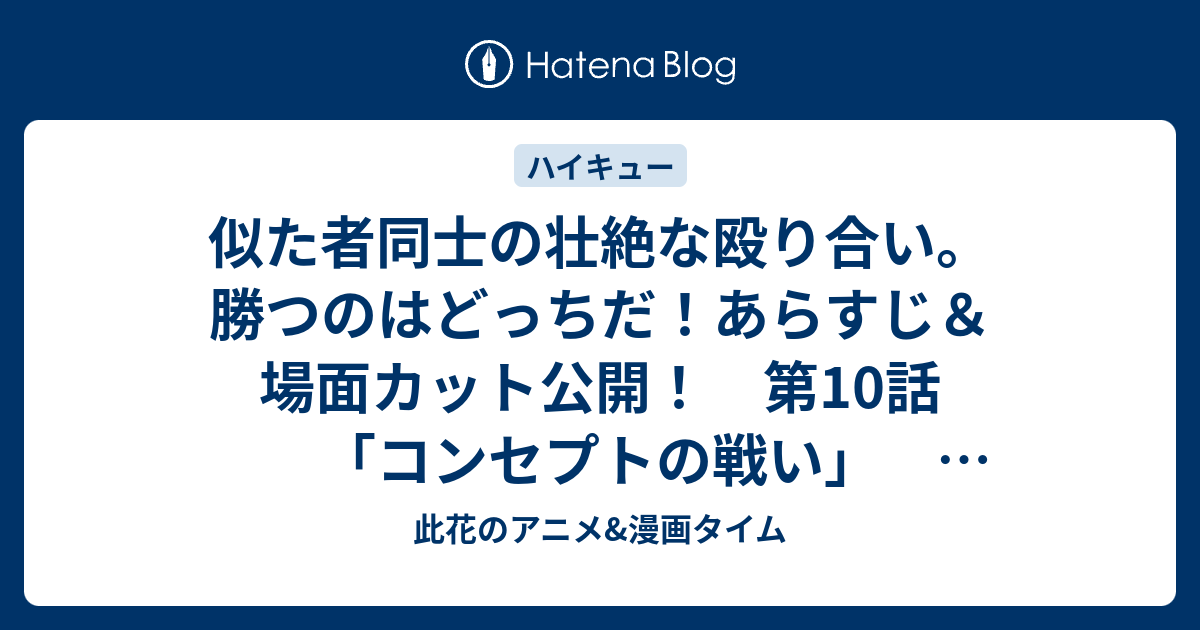 Hatena Blog

ハイキュー

似た者同士の壮絶な殴り合い。勝つのはどっちだ！あらすじ＆場面カット公開！　第10話「コンセプトの戦い」　…

此花のアニメ&漫画タイム